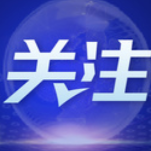 关注